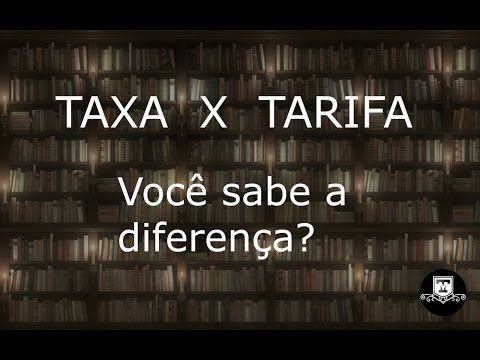 TAXA X TARIFA

Você sabe a diferença?

M